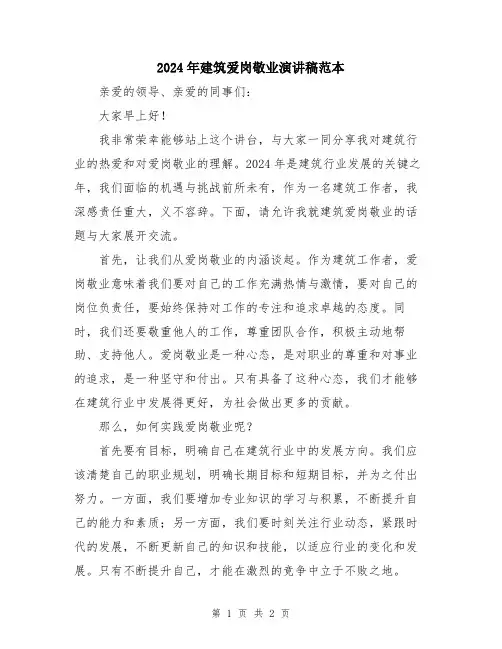 2024年建筑爱岗敬业演讲稿范本

亲爱的领导、亲爱的同事们：

大家早上好！

我非常荣幸能够站上这个讲台，与大家一同分享我对建筑行业的热爱和对爱岗敬业的理解。2024年是建筑行业发展的关键之年，我们面临的机遇与挑战前所未有，作为一名建筑工作者，我深感责任重大，义不容辞。下面，请允许我就建筑爱岗敬业的话题与大家展开交流。

首先，让我们从爱岗敬业的内涵谈起。作为建筑工作者，爱岗敬业意味着我们要对自己的工作充满热情与激情，要对自己的岗位负责任，要始终保持对工作的专注和追求卓越的态度。同时，我们还要敬重他人的工作，尊重团队合作，积极主动地帮助、支持他人。爱岗敬业是一种心态，是对职业的尊重和对事业的追求，是一种坚守和付出。只有具备了这种心态，我们才能够在建筑行业中发展得更好，为社会做出更多的贡献。

那么，如何实践爱岗敬业呢？

首先要有目标，明确自己在建筑行业中的发展方向。我们应该清楚自己的职业规划，明确长期目标和短期目标，并为之付出努力。一方面，我们要增加专业知识的学习与积累，不断提升自己的能力和素质；另一方面，我们要时刻关注行业动态，紧跟时代的发展，不断更新自己的知识和技能，以适应行业的变化和发展。只有不断提升自己，才能在激烈的竞争中立于不败之地。

第 1 页 共 2 页